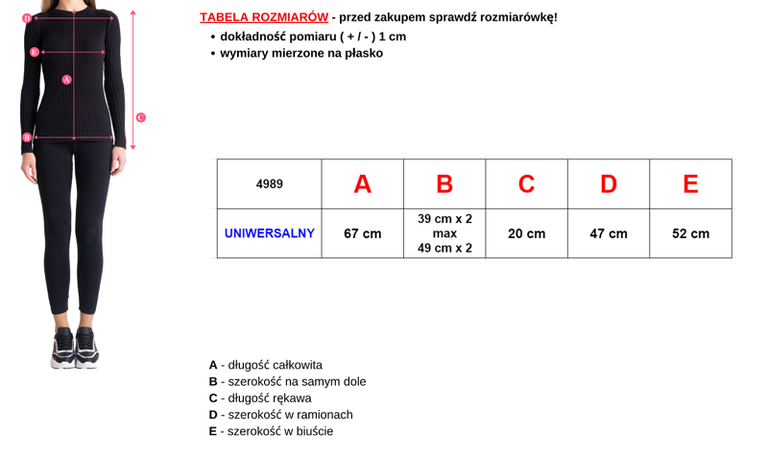 D
E
A
C
B

TABELA ROZMIARÓW - przed zakupem sprawdź rozmiarówkę!
• dokładność pomiaru ( + / - ) 1 cm
• wymiary mierzone na płasko

| 4989 | A | B | C | D | E |
|---|---|---|---|---|---|
| UNIWERSALNY | 67 cm | 39 cm x 2 max 49 cm x 2 | 20 cm | 47 cm | 52 cm |

A - długość całkowita
B - szerokość na samym dole
C - długość rękawa
D - szerokość w ramionach
E - szerokość w biuście